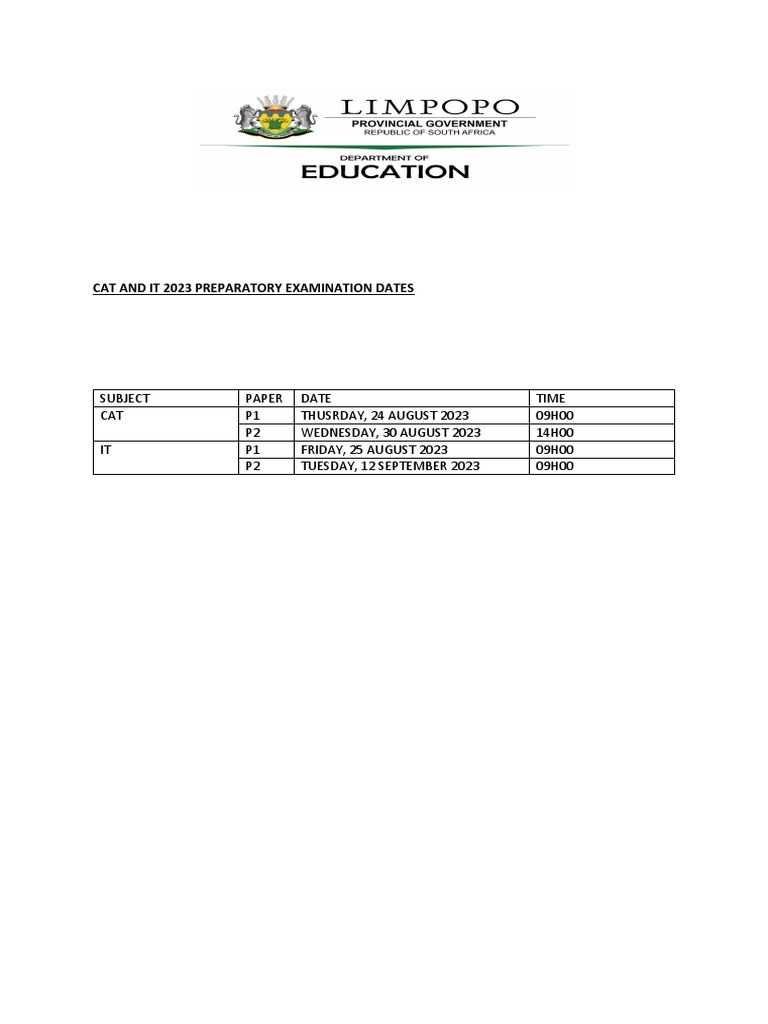 LIMPOPO
PROVINCIAL GOVERNMENT
REPUBLIC OF SOUTH AFRICA

DEPARTMENT OF
EDUCATION

CAT AND IT 2023 PREPARATORY EXAMINATION DATES

| SUBJECT | PAPER | DATE | TIME |
|---|---|---|---|
| CAT | P1 | THUSRDAY, 24 AUGUST 2023 | 09H00 |
| | P2 | WEDNESDAY, 30 AUGUST 2023 | 14H00 |
| IT | P1 | FRIDAY, 25 AUGUST 2023 | 09H00 |
| | P2 | TUESDAY, 12 SEPTEMBER 2023 | 09H00 |